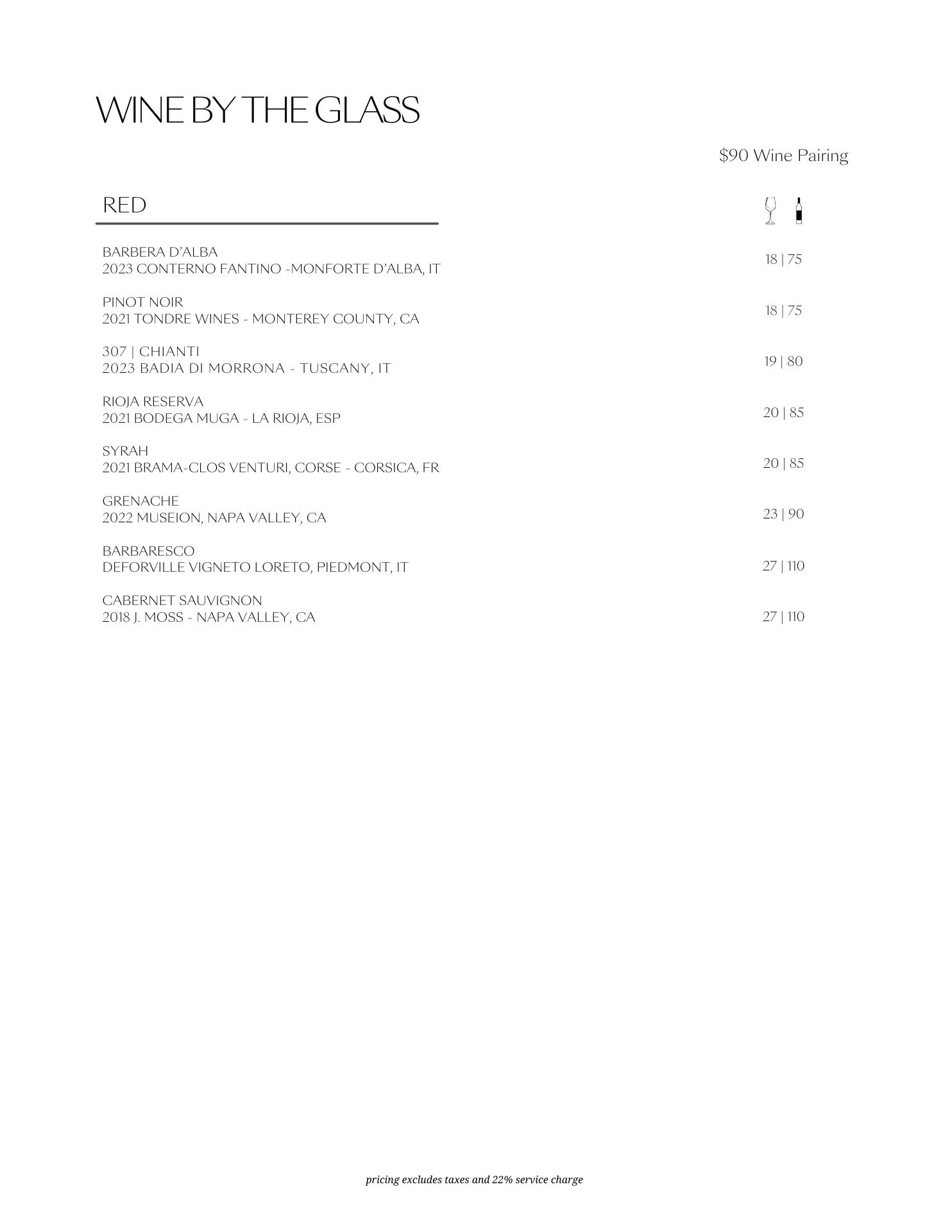 WINE BY THE GLASS

$90 Wine Pairing

RED

BARBERA D'ALBA
2023 CONTERNO FANTINO -MONFORTE D'ALBA, IT
18 | 75

PINOT NOIR
2021 TONDRE WINES - MONTEREY COUNTY, CA
18 | 75

307 | CHIANTI
2023 BADIA DI MORRONA - TUSCANY, IT
19 | 80

RIOJA RESERVA
2021 BODEGA MUGA - LA RIOJA, ESP
20 | 85

SYRAH
2021 BRAMA-CLOS VENTURI, CORSE - CORSICA, FR
20 | 85

GRENACHE
2022 MUSEION, NAPA VALLEY, CA
23 | 90

BARBARESCO
DEFORVILLE VIGNETO LORETO, PIEDMONT, IT
27 | 110

CABERNET SAUVIGNON
2018 J. MOSS - NAPA VALLEY, CA
27 | 110

pricing excludes taxes and 22% service charge